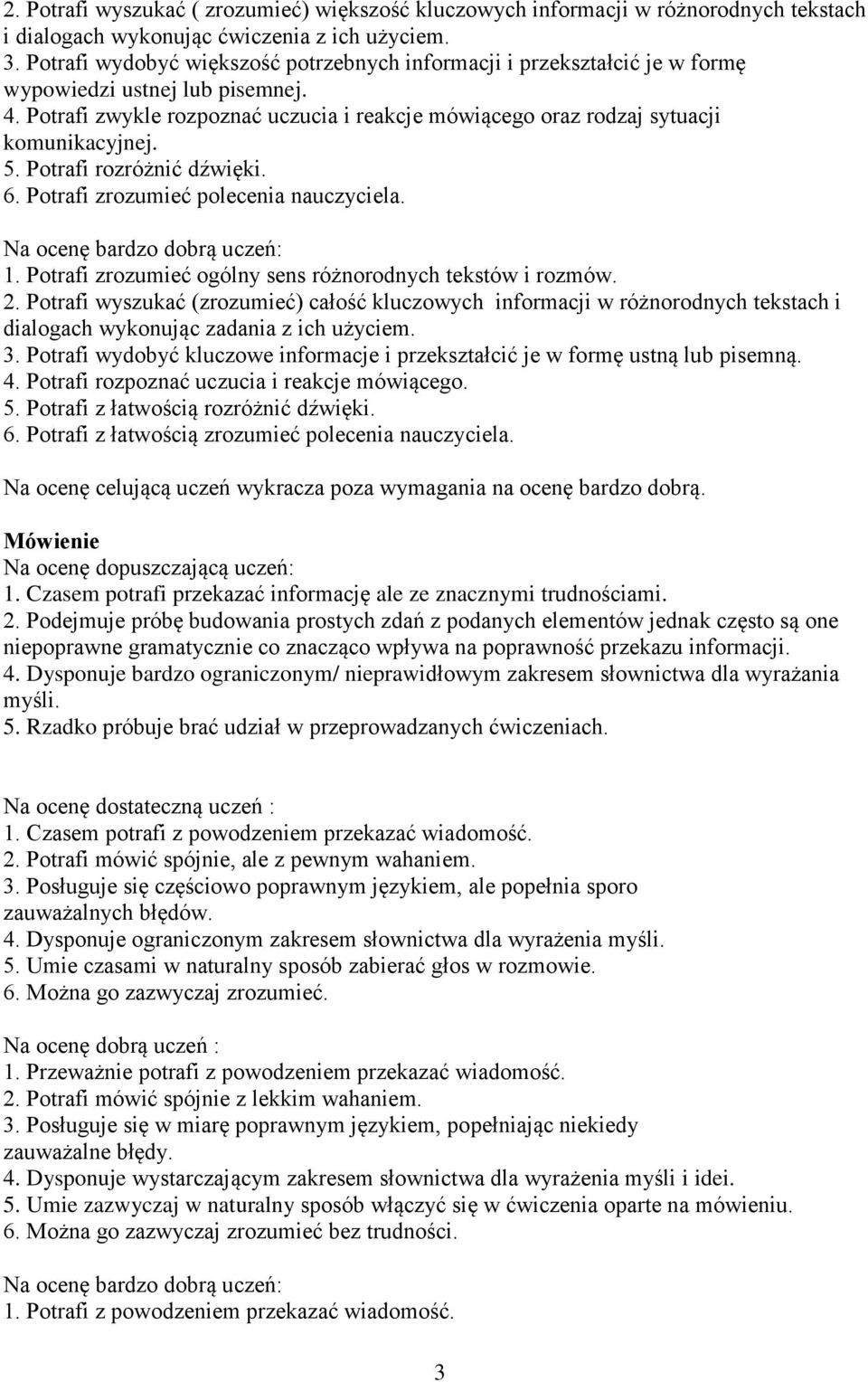 2. Potrafi wyszukać ( zrozumieć) większość kluczowych informacji w różnorodnych tekstach i dialogach wykonując ćwiczenia z ich użyciem.
3. Potrafi wydobyć większość potrzebnych informacji i przekształcić je w formę wypowiedzi ustnej lub pisemnej.
4. Potrafi zwykle rozpoznać uczucia i reakcje mówiącego oraz rodzaj sytuacji komunikacyjnej.
5. Potrafi rozróżnić dźwięki.
6. Potrafi zrozumieć polecenia nauczyciela.

Na ocenę bardzo dobrą uczeń:
1. Potrafi zrozumieć ogólny sens różnorodnych tekstów i rozmów.
2. Potrafi wyszukać (zrozumieć) całość kluczowych informacji w różnorodnych tekstach i dialogach wykonując zadania z ich użyciem.
3. Potrafi wydobyć kluczowe informacje i przekształcić je w formę ustną lub pisemną.
4. Potrafi rozpoznać uczucia i reakcje mówiącego.
5. Potrafi z łatwością rozróżnić dźwięki.
6. Potrafi z łatwością zrozumieć polecenia nauczyciela.

Na ocenę celującą uczeń wykracza poza wymagania na ocenę bardzo dobrą.

Mówienie
Na ocenę dopuszczającą uczeń:
1. Czasem potrafi przekazać informację ale ze znacznymi trudnościami.
2. Podejmuje próbę budowania prostych zdań z podanych elementów jednak często są one niepoprawne gramatycznie co znacząco wpływa na poprawność przekazu informacji.
4. Dysponuje bardzo ograniczonym/ nieprawidłowym zakresem słownictwa dla wyrażania myśli.
5. Rzadko próbuje brać udział w przeprowadzanych ćwiczeniach.

Na ocenę dostateczną uczeń :
1. Czasem potrafi z powodzeniem przekazać wiadomość.
2. Potrafi mówić spójnie, ale z pewnym wahaniem.
3. Posługuje się częściowo poprawnym językiem, ale popełnia sporo zauważalnych błędów.
4. Dysponuje ograniczonym zakresem słownictwa dla wyrażenia myśli.
5. Umie czasami w naturalny sposób zabierać głos w rozmowie.
6. Można go zazwyczaj zrozumieć.

Na ocenę dobrą uczeń :
1. Przeważnie potrafi z powodzeniem przekazać wiadomość.
2. Potrafi mówić spójnie z lekkim wahaniem.
3. Posługuje się w miarę poprawnym językiem, popełniając niekiedy zauważalne błędy.
4. Dysponuje wystarczającym zakresem słownictwa dla wyrażenia myśli i idei.
5. Umie zazwyczaj w naturalny sposób włączyć się w ćwiczenia oparte na mówieniu.
6. Można go zazwyczaj zrozumieć bez trudności.

Na ocenę bardzo dobrą uczeń:
1. Potrafi z powodzeniem przekazać wiadomość.

3